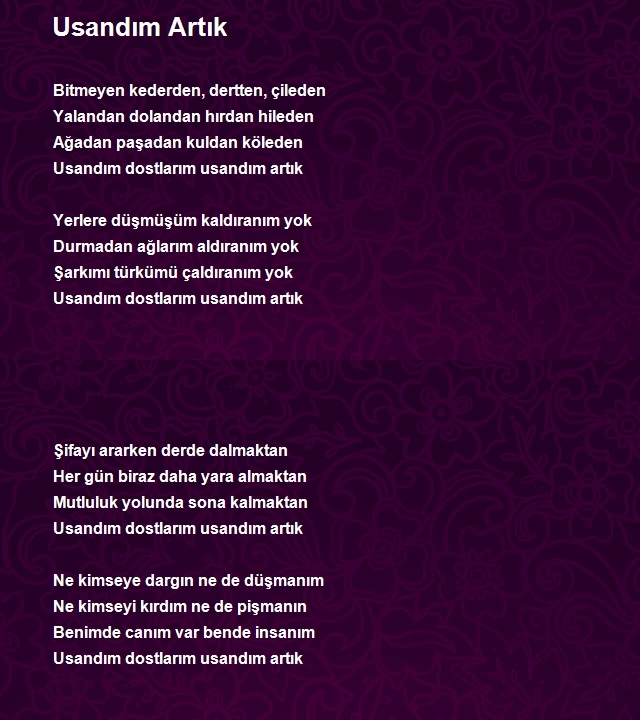 Usandım Artık

Bitmeyen kederden, dertten, çileden
Yalandan dolandan hırdan hileden
Ağadan paşadan kuldan köleden
Usandım dostlarım usandım artık

Yerlere düşmüşüm kaldıranım yok
Durmadan ağlarım aldıranım yok
Şarkımı türkümü çaldıranım yok
Usandım dostlarım usandım artık

Şifayı ararken derde dalmaktan
Her gün biraz daha yara almaktan
Mutluluk yolunda sona kalmaktan
Usandım dostlarım usandım artık

Ne kimseye dargın ne de düşmanım
Ne kimseyi kırdım ne de pişmanın
Benimde canım var bende insanım
Usandım dostlarım usandım artık